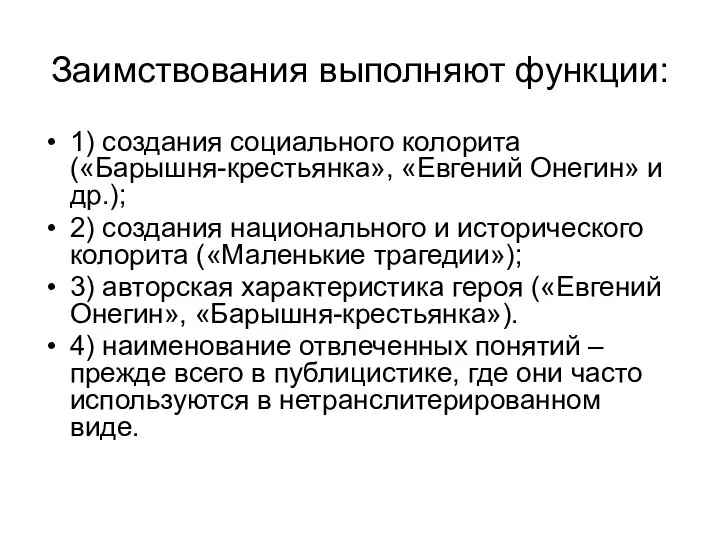 Заимствования выполняют функции:

• 1) создания социального колорита («Барышня-крестьянка», «Евгений Онегин» и др.);
• 2) создания национального и исторического колорита («Маленькие трагедии»);
• 3) авторская характеристика героя («Евгений Онегин», «Барышня-крестьянка»).
• 4) наименование отвлеченных понятий – прежде всего в публицистике, где они часто используются в нетранслитерированном виде.